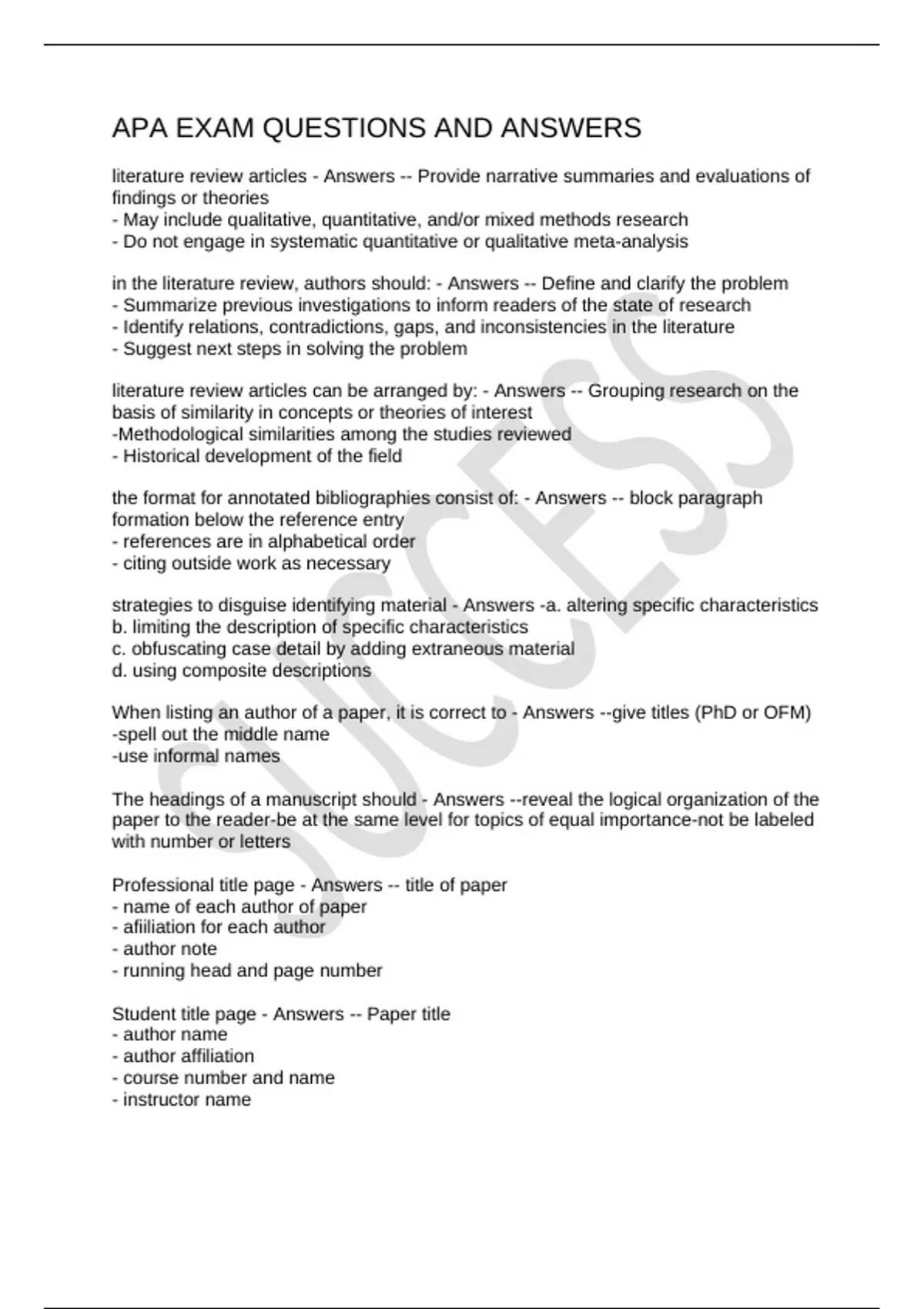 APA EXAM QUESTIONS AND ANSWERS

literature review articles - Answers -- Provide narrative summaries and evaluations of findings or theories
- May include qualitative, quantitative, and/or mixed methods research
- Do not engage in systematic quantitative or qualitative meta-analysis

in the literature review, authors should: - Answers -- Define and clarify the problem
- Summarize previous investigations to inform readers of the state of research
- Identify relations, contradictions, gaps, and inconsistencies in the literature
- Suggest next steps in solving the problem

literature review articles can be arranged by: - Answers -- Grouping research on the basis of similarity in concepts or theories of interest
-Methodological similarities among the studies reviewed
- Historical development of the field

the format for annotated bibliographies consist of: - Answers -- block paragraph formation below the reference entry
- references are in alphabetical order
- citing outside work as necessary

strategies to disguise identifying material - Answers -a. altering specific characteristics
b. limiting the description of specific characteristics
c. obfuscating case detail by adding extraneous material
d. using composite descriptions

When listing an author of a paper, it is correct to - Answers --give titles (PhD or OFM)
-spell out the middle name
-use informal names

The headings of a manuscript should - Answers --reveal the logical organization of the paper to the reader-be at the same level for topics of equal importance-not be labeled with number or letters

Professional title page - Answers -- title of paper
- name of each author of paper
- afiiliation for each author
- author note
- running head and page number

Student title page - Answers -- Paper title
- author name
- author affiliation
- course number and name
- instructor name

SUCCESS